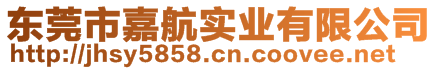 东莞市嘉航实业有限公司
http://jhsy5858.cn.coovee.net